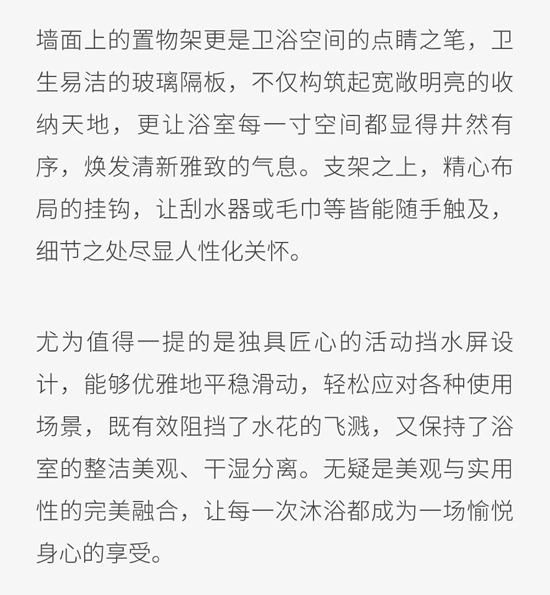 墙面上的置物架更是卫浴空间的点睛之笔，卫生易洁的玻璃隔板，不仅构筑起宽敞明亮的收纳天地，更让浴室每一寸空间都显得井然有序，焕发清新雅致的气息。支架之上，精心布局的挂钩，让刮水器或毛巾等皆能随手触及，细节之处尽显人性化关怀。

尤为值得一提的是独具匠心的活动挡水屏设计，能够优雅地平稳滑动，轻松应对各种使用场景，既有效阻挡了水花的飞溅，又保持了浴室的整洁美观、干湿分离。无疑是美观与实用性的完美融合，让每一次沐浴都成为一场愉悦身心的享受。